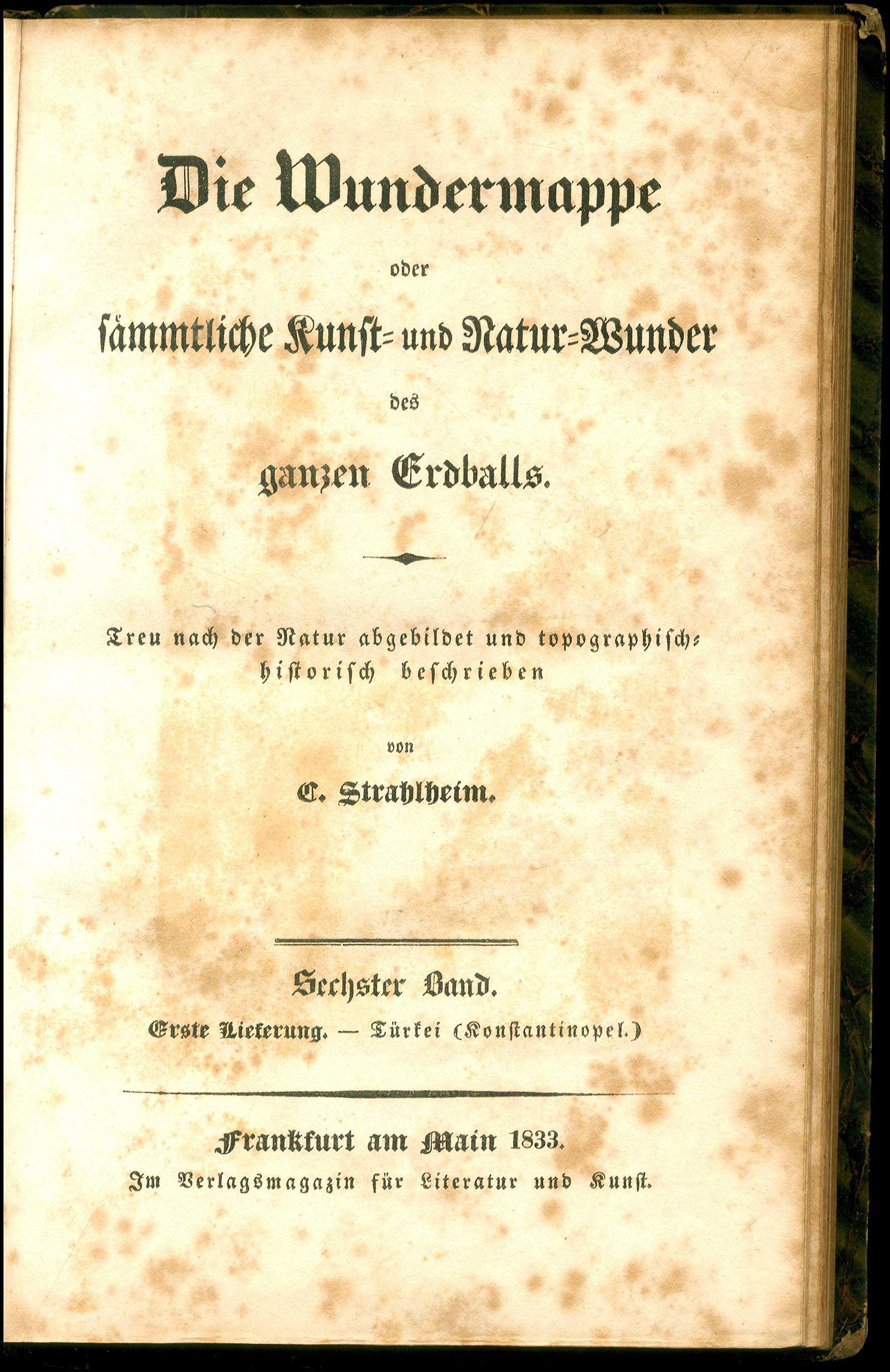 Die Wundermappe

oder

sämmtliche Kunst- und Natur-Wunder

des

ganzen Erdballs.

Treu nach der Natur abgebildet und topographisch-historisch beschrieben

von

C. Strahlheim.

Sechster Band.

Erste Lieferung. — Türkei (Konstantinopel.)

Frankfurt am Main 1833.

Im Verlagsmagazin für Literatur und Kunst.